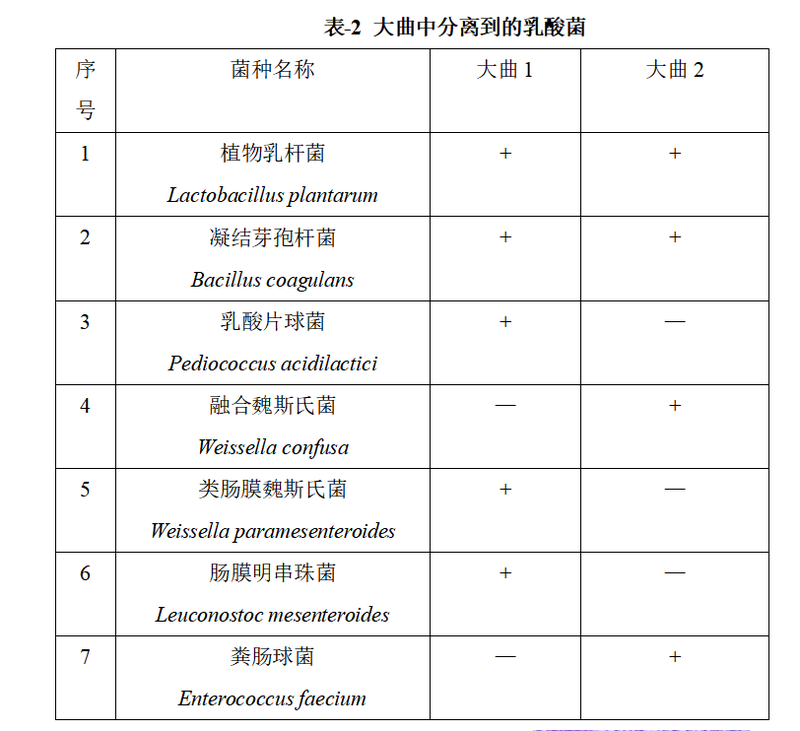 表-2 大曲中分离到的乳酸菌

| 序号 | 菌种名称 | 大曲 1 | 大曲 2 |
|---|---|---|---|
| 1 | 植物乳杆菌 Lactobacillus plantarum | + | + |
| 2 | 凝结芽孢杆菌 Bacillus coagulans | + | + |
| 3 | 乳酸片球菌 Pediococcus acidilactici | + | — |
| 4 | 融合魏斯氏菌 Weissella confusa | — | + |
| 5 | 类肠膜魏斯氏菌 Weissella paramesenteroides | + | — |
| 6 | 肠膜明串珠菌 Leuconostoc mesenteroides | + | — |
| 7 | 粪肠球菌 Enterococcus faecium | — | + |